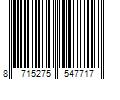 8 715275 547717